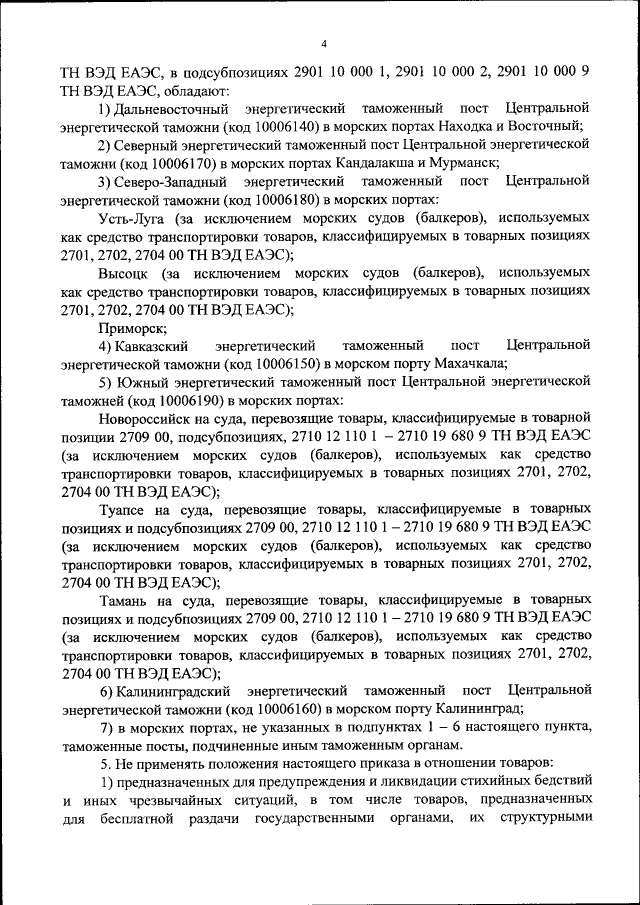 4

ТН ВЭД ЕАЭС, в подсубпозициях 2901 10 000 1, 2901 10 000 2, 2901 10 000 9 ТН ВЭД ЕАЭС, обладают:

1) Дальневосточный энергетический таможенный пост Центральной энергетической таможни (код 10006140) в морских портах Находка и Восточный;

2) Северный энергетический таможенный пост Центральной энергетической таможни (код 10006170) в морских портах Кандалакша и Мурманск;

3) Северо-Западный энергетический таможенный пост Центральной энергетической таможни (код 10006180) в морских портах:

Усть-Луга (за исключением морских судов (балкеров), используемых как средство транспортировки товаров, классифицируемых в товарных позициях 2701, 2702, 2704 00 ТН ВЭД ЕАЭС);

Высоцк (за исключением морских судов (балкеров), используемых как средство транспортировки товаров, классифицируемых в товарных позициях 2701, 2702, 2704 00 ТН ВЭД ЕАЭС);

Приморск;

4) Кавказский энергетический таможенный пост Центральной энергетической таможни (код 10006150) в морском порту Махачкала;

5) Южный энергетический таможенный пост Центральной энергетической таможней (код 10006190) в морских портах:

Новороссийск на суда, перевозящие товары, классифицируемые в товарной позиции 2709 00, подсубпозициях, 2710 12 110 1 – 2710 19 680 9 ТН ВЭД ЕАЭС (за исключением морских судов (балкеров), используемых как средство транспортировки товаров, классифицируемых в товарных позициях 2701, 2702, 2704 00 ТН ВЭД ЕАЭС);

Туапсе на суда, перевозящие товары, классифицируемые в товарных позициях и подсубпозициях 2709 00, 2710 12 110 1 – 2710 19 680 9 ТН ВЭД ЕАЭС (за исключением морских судов (балкеров), используемых как средство транспортировки товаров, классифицируемых в товарных позициях 2701, 2702, 2704 00 ТН ВЭД ЕАЭС);

Тамань на суда, перевозящие товары, классифицируемые в товарных позициях и подсубпозициях 2709 00, 2710 12 110 1 – 2710 19 680 9 ТН ВЭД ЕАЭС (за исключением морских судов (балкеров), используемых как средство транспортировки товаров, классифицируемых в товарных позициях 2701, 2702, 2704 00 ТН ВЭД ЕАЭС);

6) Калининградский энергетический таможенный пост Центральной энергетической таможни (код 10006160) в морском порту Калининград;

7) в морских портах, не указанных в подпунктах 1 – 6 настоящего пункта, таможенные посты, подчиненные иным таможенным органам.

5. Не применять положения настоящего приказа в отношении товаров:

1) предназначенных для предупреждения и ликвидации стихийных бедствий и иных чрезвычайных ситуаций, в том числе товаров, предназначенных для бесплатной раздачи государственными органами, их структурными